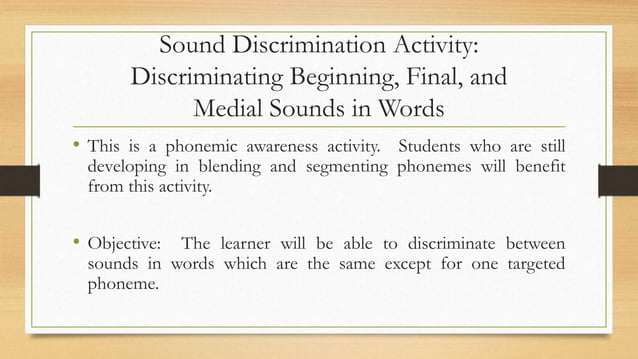 Sound Discrimination Activity: Discriminating Beginning, Final, and Medial Sounds in Words

• This is a phonemic awareness activity. Students who are still developing in blending and segmenting phonemes will benefit from this activity.

• Objective: The learner will be able to discriminate between sounds in words which are the same except for one targeted phoneme.